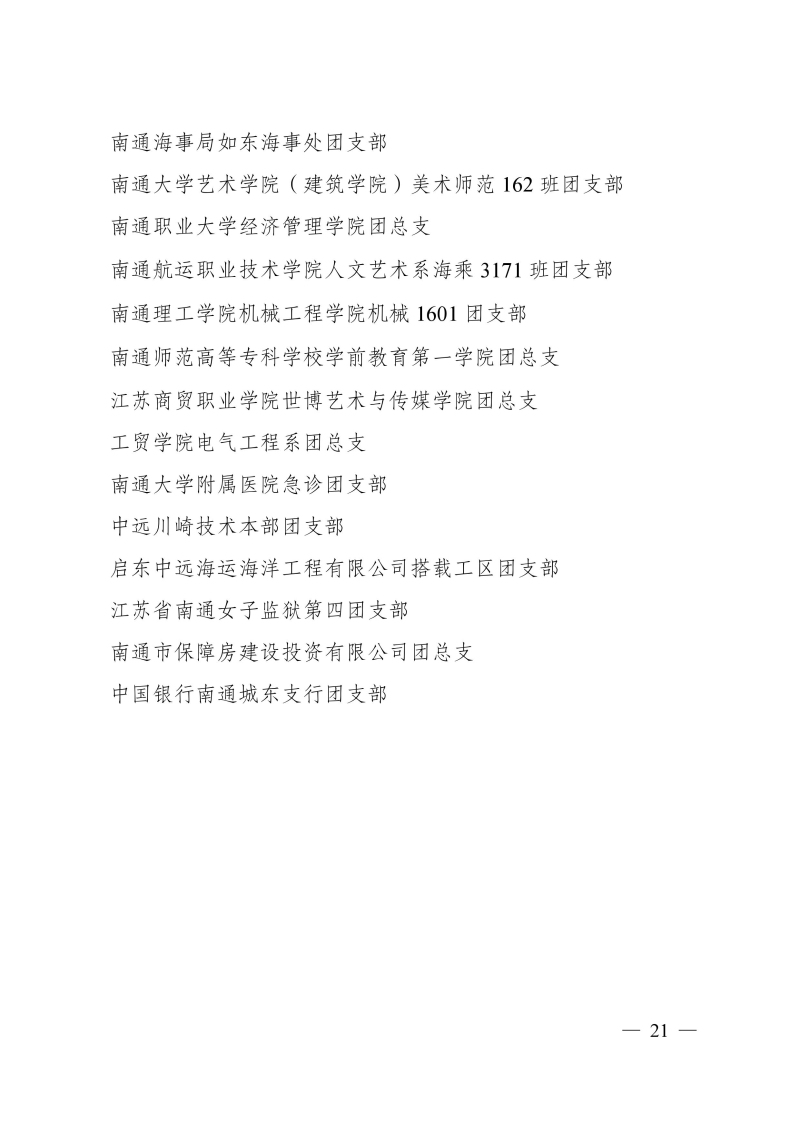 南通海事局如东海事处团支部

南通大学艺术学院（建筑学院）美术师范 162 班团支部

南通职业大学经济管理学院团总支

南通航运职业技术学院人文艺术系海乘 3171 班团支部

南通理工学院机械工程学院机械 1601 团支部

南通师范高等专科学校学前教育第一学院团总支

江苏商贸职业学院世博艺术与传媒学院团总支

工贸学院电气工程系团总支

南通大学附属医院急诊团支部

中远川崎技术本部团支部

启东中远海运海洋工程有限公司搭载工区团支部

江苏省南通女子监狱第四团支部

南通市保障房建设投资有限公司团总支

中国银行南通城东支行团支部

— 21 —